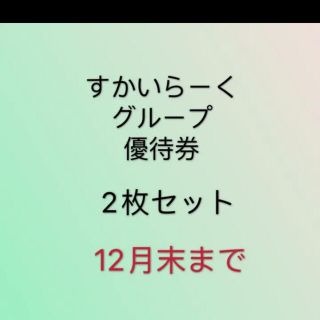 すかいらーく
グループ
優待券

２枚セット

12月末まで